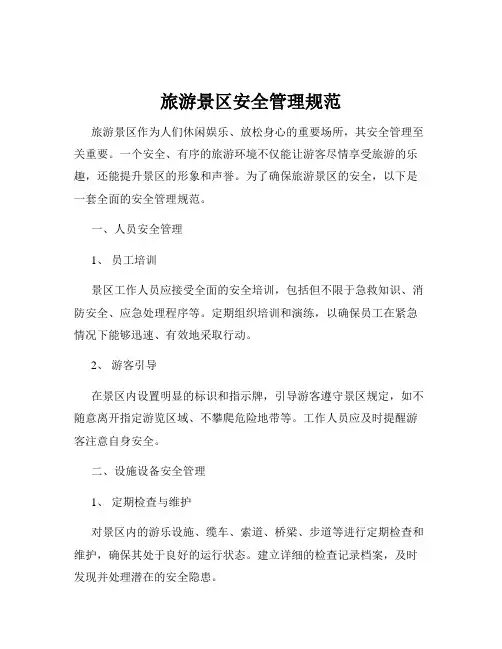 旅游景区安全管理规范

旅游景区作为人们休闲娱乐、放松身心的重要场所，其安全管理至关重要。一个安全、有序的旅游环境不仅能让游客尽情享受旅游的乐趣，还能提升景区的形象和声誉。为了确保旅游景区的安全，以下是一套全面的安全管理规范。

一、人员安全管理

1、员工培训

景区工作人员应接受全面的安全培训，包括但不限于急救知识、消防安全、应急处理程序等。定期组织培训和演练，以确保员工在紧急情况下能够迅速、有效地采取行动。

2、游客引导

在景区内设置明显的标识和指示牌，引导游客遵守景区规定，如不随意离开指定游览区域、不攀爬危险地带等。工作人员应及时提醒游客注意自身安全。

二、设施设备安全管理

1、定期检查与维护

对景区内的游乐设施、缆车、索道、桥梁、步道等进行定期检查和维护，确保其处于良好的运行状态。建立详细的检查记录档案，及时发现并处理潜在的安全隐患。